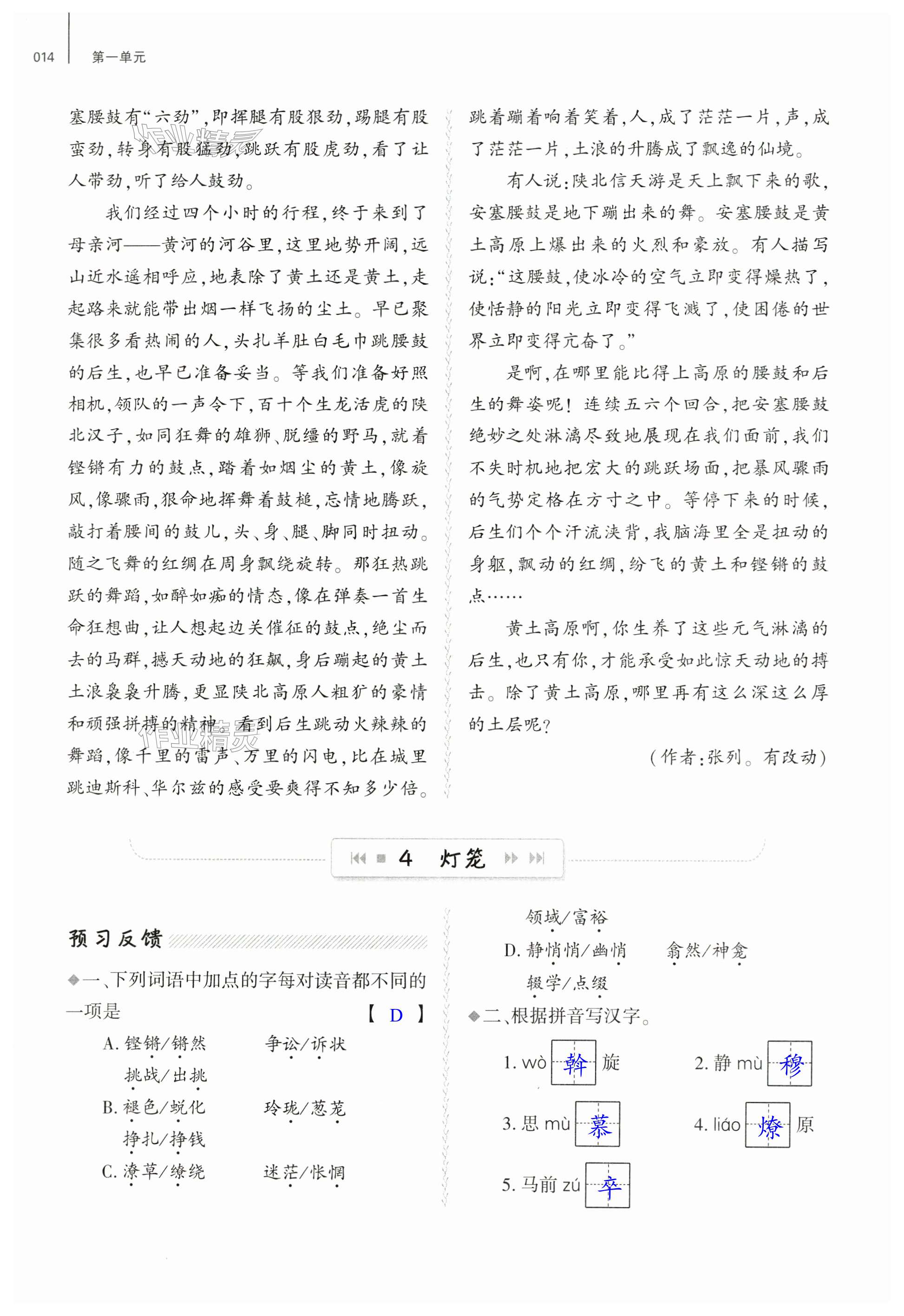 014 第一单元

塞腰鼓有“六劲”，即挥腿有股狠劲，踢腿有股蛮劲，转身有股猛劲，跳跃有股虎劲，看了让人带劲，听了给人鼓劲。

我们经过四个小时的行程，终于来到了母亲河——黄河的河谷里，这里地势开阔，远山近水遥相呼应，地表除了黄土还是黄土，走起路来就能带出烟一样飞扬的尘土。早已聚集很多看热闹的人，头扎羊肚白毛巾跳腰鼓的后生，也早已准备妥当。等我们准备好照相机，领队的一声令下，百十个生龙活虎的陕北汉子，如同狂舞的雄狮、脱缰的野马，就着铿锵有力的鼓点，踏着如烟尘的黄土，像旋风，像骤雨，狠命地挥舞着鼓槌，忘情地腾跃，敲打着腰间的鼓儿，头、身、腿、脚同时扭动。随之飞舞的红绸在周身飘绕旋转。那狂热跳跃的舞蹈，如醉如痴的情态，像在弹奏一首生命狂想曲，让人想起边关催征的鼓点，绝尘而去的马群，撼天动地的狂飙，身后蹦起的黄土土浪袅袅升腾，更显陕北高原人粗犷的豪情和顽强拼搏的精神。看到后生跳动火辣辣的舞蹈，像千里的雷声、万里的闪电，比在城里跳迪斯科、华尔兹的感受要爽得不知多少倍。

跳着蹦着响着笑着，人，成了茫茫一片，声，成了茫茫一片，土浪的升腾成了飘逸的仙境。

有人说：陕北信天游是天上飘下来的歌，安塞腰鼓是地下蹦出来的舞。安塞腰鼓是黄土高原上爆出来的火烈和豪放。有人描写说：“这腰鼓，使冰冷的空气立即变得燥热了，使恬静的阳光立即变得飞溅了，使困倦的世界立即变得亢奋了。”

是啊，在哪里能比得上高原的腰鼓和后生的舞姿呢！连续五六个回合，把安塞腰鼓绝妙之处淋漓尽致地展现在我们面前，我们不失时机地把宏大的跳跃场面，把暴风骤雨的气势定格在方寸之中。等停下来的时候，后生们个个汗流浃背，我脑海里全是扭动的身躯，飘动的红绸，纷飞的黄土和铿锵的鼓点……

黄土高原啊，你生养了这些元气淋漓的后生，也只有你，才能承受如此惊天动地的搏击。除了黄土高原，哪里再有这么深这么厚的土层呢？

（作者：张列。有改动）

4 灯笼

预习反馈

一、下列词语中加点的字每对读音都不同的一项是 【 D 】

A. 铿锵/锵然 争讼/诉状
挑战/出挑
B. 褪色/蜕化 玲珑/葱茏
挣扎/挣钱
C. 潦草/缭绕 迷茫/怅惘
领域/富裕
D. 静悄悄/幽悄 翕然/神龛
辍学/点缀

二、根据拼音写汉字。

1. wò 斡 旋 2. 静 mù 穆
3. 思 mù 慕 4. liáo 燎 原
5. 马前 zú 卒